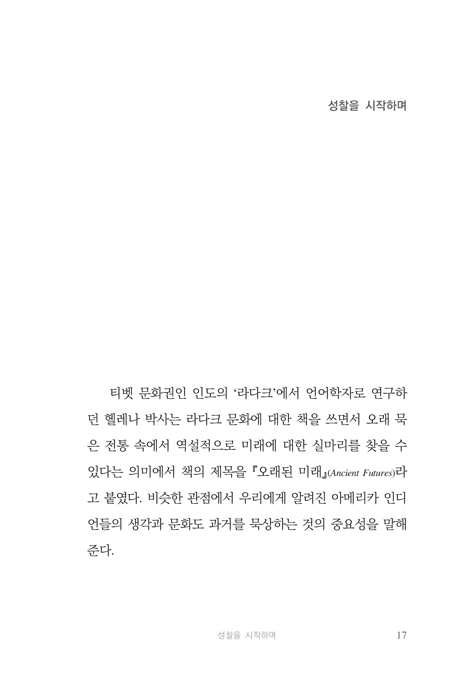 성찰을 시작하며

티벳 문화권인 인도의 '라다크'에서 언어학자로 연구하던 헬레나 박사는 라다크 문화에 대한 책을 쓰면서 오래 묵은 전통 속에서 역설적으로 미래에 대한 실마리를 찾을 수 있다는 의미에서 책의 제목을 『오래된 미래』(Ancient Futures)라고 붙였다. 비슷한 관점에서 우리에게 알려진 아메리카 인디언들의 생각과 문화도 과거를 묵상하는 것의 중요성을 말해준다.

성찰을 시작하며 17